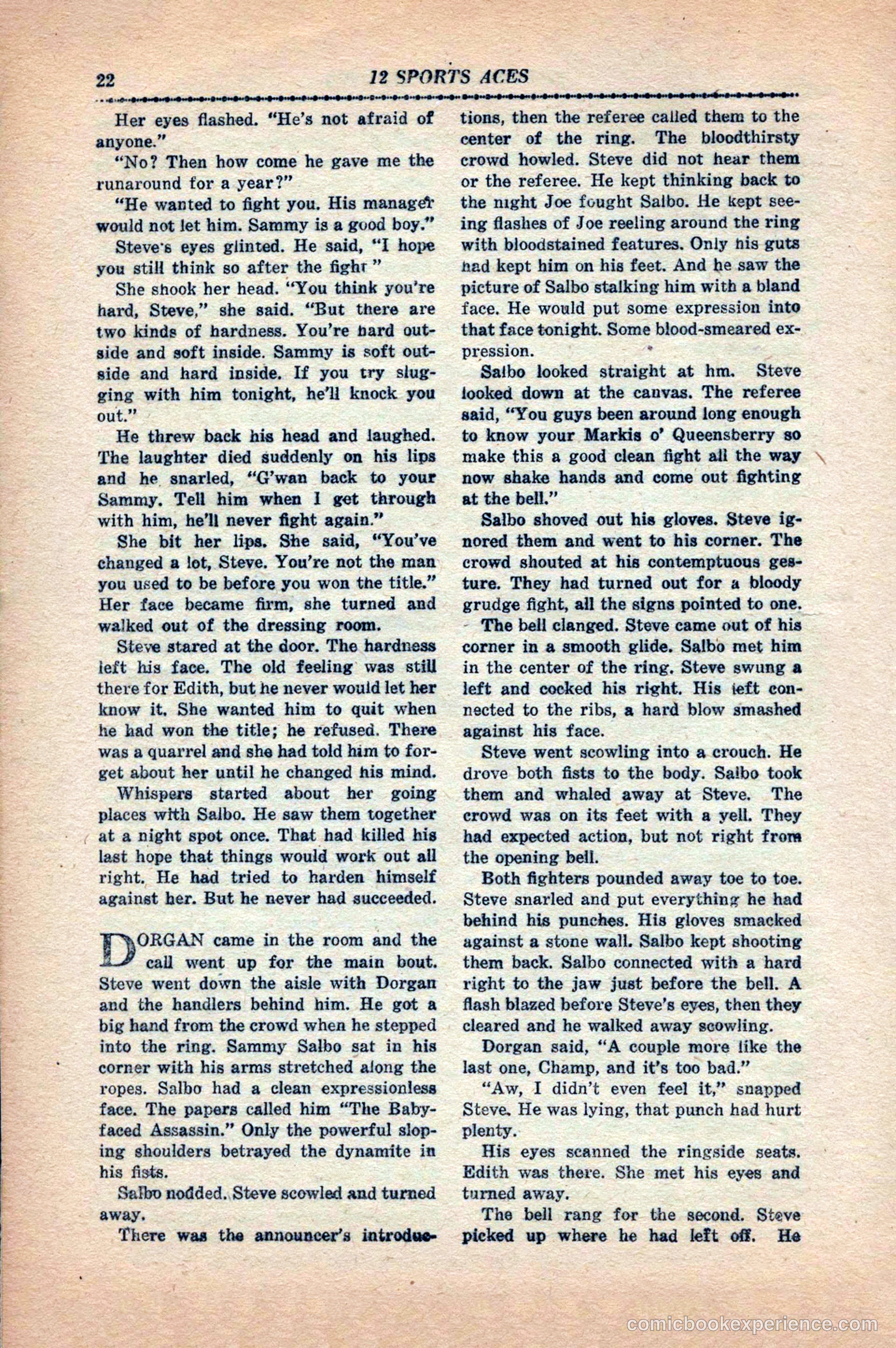 22 12 SPORTS ACES

Her eyes flashed. "He's not afraid of anyone."

"No? Then how come he gave me the runaround for a year?"

"He wanted to fight you. His manager would not let him. Sammy is a good boy."

Steve's eyes glinted. He said, "I hope you still think so after the fight"

She shook her head. "You think you're hard, Steve," she said. "But there are two kinds of hardness. You're hard outside and soft inside. Sammy is soft outside and hard inside. If you try slugging with him tonight, he'll knock you out."

He threw back his head and laughed. The laughter died suddenly on his lips and he snarled, "G'wan back to your Sammy. Tell him when I get through with him, he'll never fight again."

She bit her lips. She said, "You've changed a lot, Steve. You're not the man you used to be before you won the title." Her face became firm, she turned and walked out of the dressing room.

Steve stared at the door. The hardness left his face. The old feeling was still there for Edith, but he never would let her know it. She wanted him to quit when he had won the title; he refused. There was a quarrel and she had told him to forget about her until he changed his mind.

Whispers started about her going places with Salbo. He saw them together at a night spot once. That had killed his last hope that things would work out all right. He had tried to harden himself against her. But he never had succeeded.

DORGAN came in the room and the call went up for the main bout. Steve went down the aisle with Dorgan and the handlers behind him. He got a big hand from the crowd when he stepped into the ring. Sammy Salbo sat in his corner with his arms stretched along the ropes. Salbo had a clean expressionless face. The papers called him "The Baby-faced Assassin." Only the powerful sloping shoulders betrayed the dynamite in his fists.

Salbo nodded. Steve scowled and turned away.

There was the announcer's introductions, then the referee called them to the center of the ring. The bloodthirsty crowd howled. Steve did not hear them or the referee. He kept thinking back to the night Joe fought Salbo. He kept seeing flashes of Joe reeling around the ring with bloodstained features. Only his guts had kept him on his feet. And he saw the picture of Salbo stalking him with a bland face. He would put some expression into that face tonight. Some blood-smeared expression.

Salbo looked straight at hm. Steve looked down at the canvas. The referee said, "You guys been around long enough to know your Markis o' Queensberry so make this a good clean fight all the way now shake hands and come out fighting at the bell."

Salbo shoved out his gloves. Steve ignored them and went to his corner. The crowd shouted at his contemptuous gesture. They had turned out for a bloody grudge fight, all the signs pointed to one.

The bell clanged. Steve came out of his corner in a smooth glide. Salbo met him in the center of the ring. Steve swung a left and cocked his right. His left connected to the ribs, a hard blow smashed against his face.

Steve went scowling into a crouch. He drove both fists to the body. Salbo took them and whaled away at Steve. The crowd was on its feet with a yell. They had expected action, but not right from the opening bell.

Both fighters pounded away toe to toe. Steve snarled and put everything he had behind his punches. His gloves smacked against a stone wall. Salbo kept shooting them back. Salbo connected with a hard right to the jaw just before the bell. A flash blazed before Steve's eyes, then they cleared and he walked away scowling.

Dorgan said, "A couple more like the last one, Champ, and it's too bad."

"Aw, I didn't even feel it," snapped Steve. He was lying, that punch had hurt plenty.

His eyes scanned the ringside seats. Edith was there. She met his eyes and turned away.

The bell rang for the second. Steve picked up where he had left off. He

comicbookexperience.com